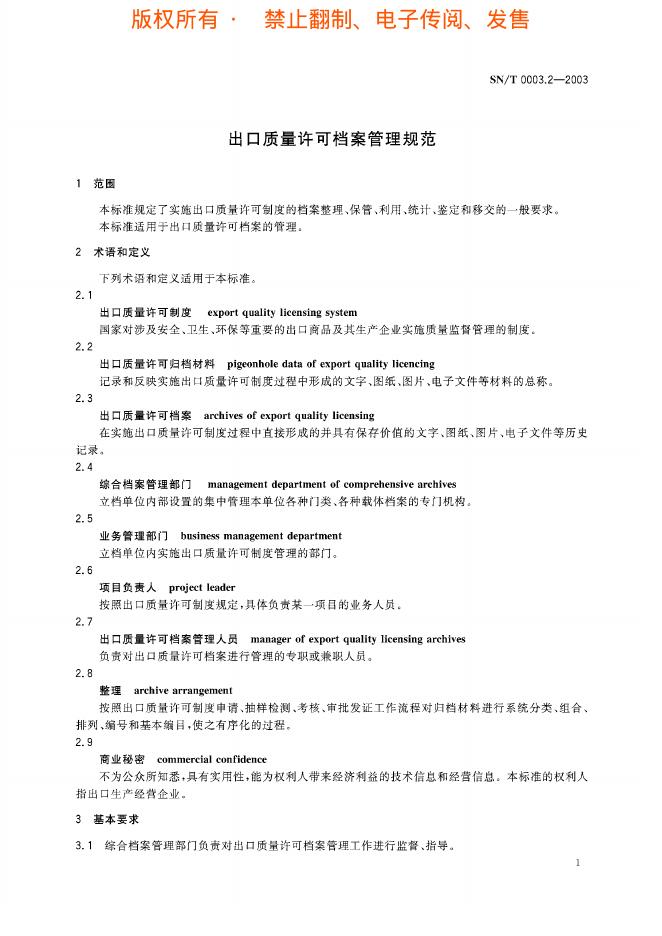 版权所有 · 禁止翻制、电子传阅、发售

SN/T 0003.2—2003

出口质量许可档案管理规范

1 范围

本标准规定了实施出口质量许可制度的档案整理、保管、利用、统计、鉴定和移交的一般要求。
本标准适用于出口质量许可档案的管理。

2 术语和定义

下列术语和定义适用于本标准。

2.1
出口质量许可制度 export quality licensing system
国家对涉及安全、卫生、环保等重要的出口商品及其生产企业实施质量监督管理的制度。

2.2
出口质量许可归档材料 pigeonhole data of export quality licencing
记录和反映实施出口质量许可制度过程中形成的文字、图纸、图片、电子文件等材料的总称。

2.3
出口质量许可档案 archives of export quality licensing
在实施出口质量许可制度过程中直接形成的并具有保存价值的文字、图纸、图片、电子文件等历史记录。

2.4
综合档案管理部门 management department of comprehensive archives
立档单位内部设置的集中管理本单位各种门类、各种载体档案的专门机构。

2.5
业务管理部门 business management department
立档单位内实施出口质量许可制度管理的部门。

2.6
项目负责人 project leader
按照出口质量许可制度规定,具体负责某一项目的业务人员。

2.7
出口质量许可档案管理人员 manager of export quality licensing archives
负责对出口质量许可档案进行管理的专职或兼职人员。

2.8
整理 archive arrangement
按照出口质量许可制度申请、抽样检测、考核、审批发证工作流程对归档材料进行系统分类、组合、排列、编号和基本编目,使之有序化的过程。

2.9
商业秘密 commercial confidence
不为公众所知悉,具有实用性,能为权利人带来经济利益的技术信息和经营信息。本标准的权利人指出口生产经营企业。

3 基本要求

3.1 综合档案管理部门负责对出口质量许可档案管理工作进行监督、指导。

1